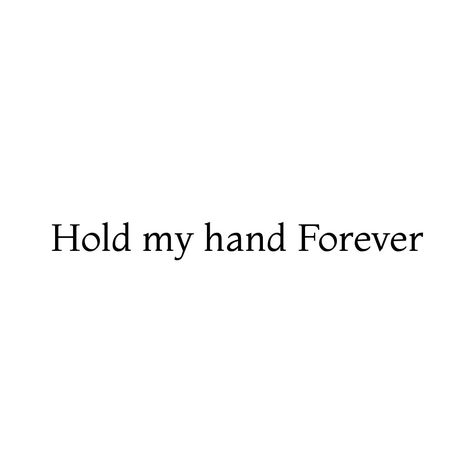 Hold my hand Forever